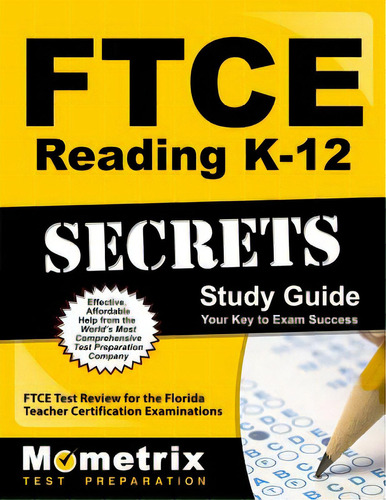 FTCE
Reading K-12

SECRETS

Study Guide
Your Key to Exam Success

Effective, Affordable Help from the World's Most Comprehensive Test Preparation Company

FTCE Test Review for the Florida Teacher Certification Examinations

Mometrix
TEST PREPARATION